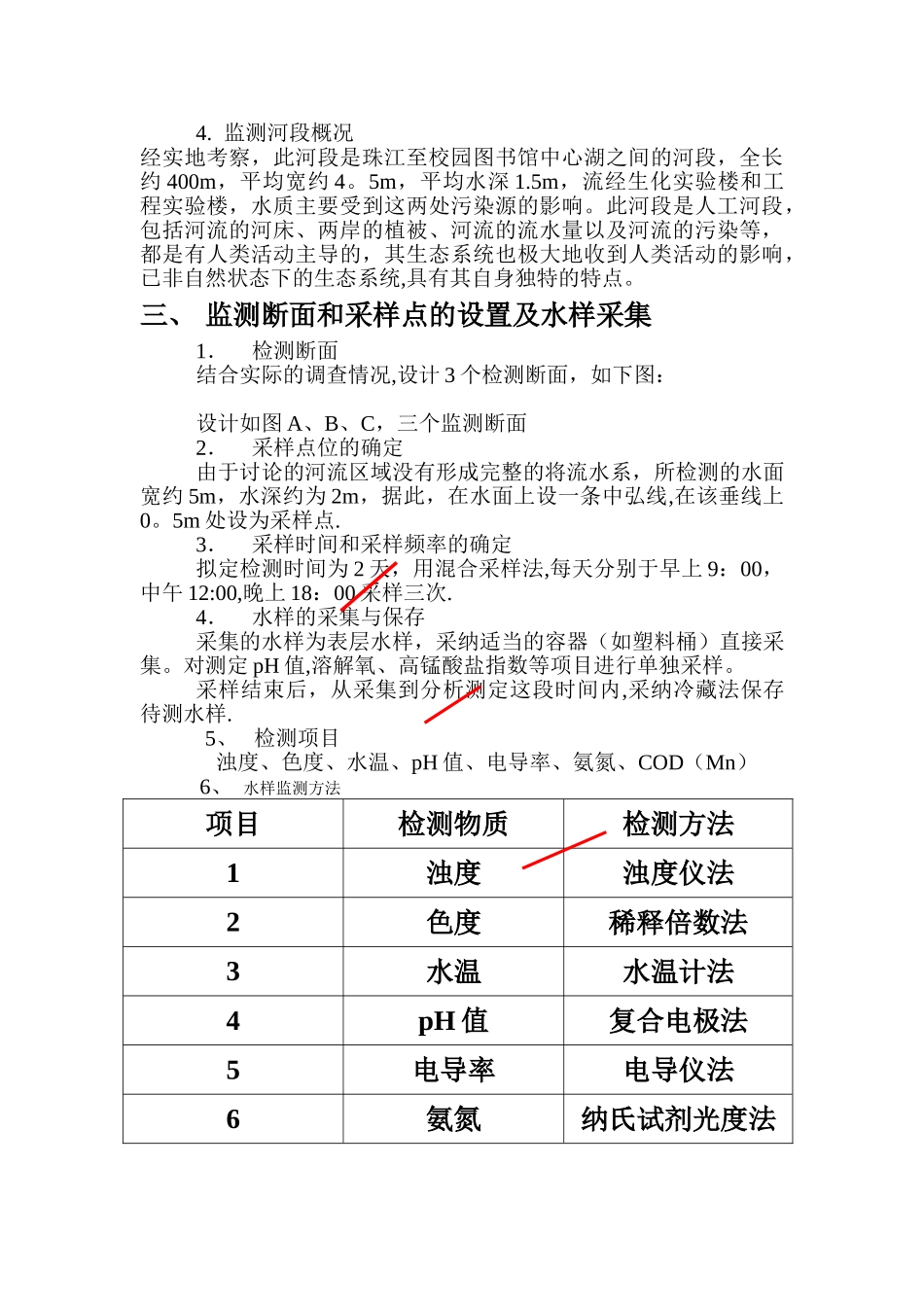 4. 监测河段概况
经实地考察，此河段是珠江至校园图书馆中心湖之间的河段，全长约 400m，平均宽约 4。5m，平均水深 1.5m，流经生化实验楼和工程实验楼，水质主要受到这两处污染源的影响。此河段是人工河段，包括河流的河床、两岸的植被、河流的流水量以及河流的污染等，都是有人类活动主导的，其生态系统也极大地收到人类活动的影响，已非自然状态下的生态系统,具有其自身独特的特点。

三、 监测断面和采样点的设置及水样采集

1. 检测断面
结合实际的调查情况,设计 3 个检测断面，如下图：

设计如图 A、B、C，三个监测断面
2. 采样点位的确定
由于讨论的河流区域没有形成完整的将流水系，所检测的水面宽约 5m，水深约为 2m，据此，在水面上设一条中弘线,在该垂线上 0。5m 处设为采样点.
3. 采样时间和采样频率的确定
拟定检测时间为 2 天，用混合采样法,每天分别于早上 9：00，中午 12:00,晚上 18：00 采样三次.
4. 水样的采集与保存
采集的水样为表层水样，采纳适当的容器（如塑料桶）直接采集。对测定 pH 值,溶解氧、高锰酸盐指数等项目进行单独采样。
采样结束后，从采集到分析测定这段时间内,采纳冷藏法保存待测水样.
5、 检测项目
浊度、色度、水温、pH 值、电导率、氨氮、COD（Mn）
6、 水样监测方法

| 项目 | 检测物质 | 检测方法 |
|---|---|---|
| 1 | 浊度 | 浊度仪法 |
| 2 | 色度 | 稀释倍数法 |
| 3 | 水温 | 水温计法 |
| 4 | pH 值 | 复合电极法 |
| 5 | 电导率 | 电导仪法 |
| 6 | 氨氮 | 纳氏试剂光度法 |